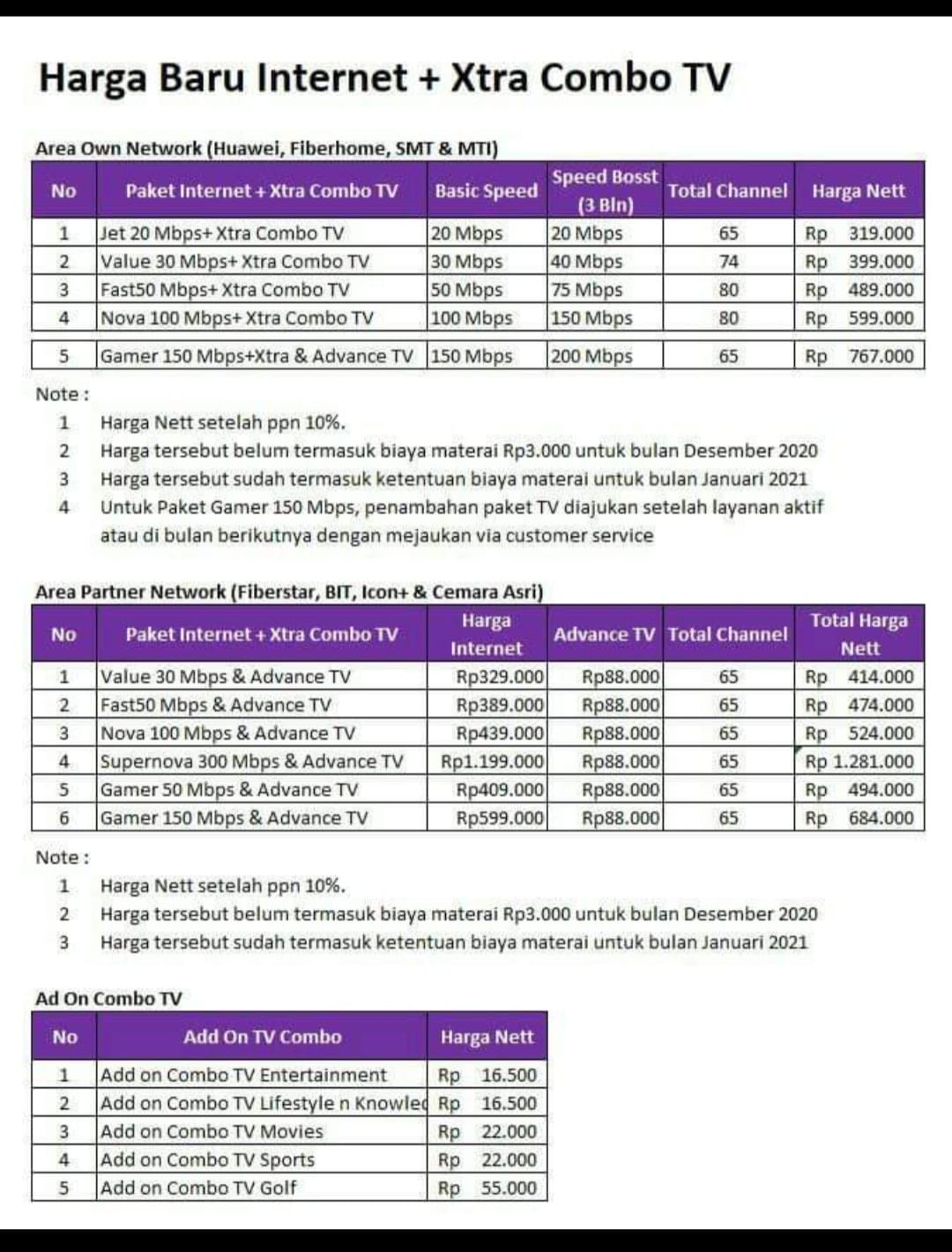 Harga Baru Internet + Xtra Combo TV

Area Own Network (Huawei, Fiberhome, SMT & MTI)

| No | Paket Internet + Xtra Combo TV | Basic Speed | Speed Bosst (3 Bln) | Total Channel | Harga Nett |
|---|---|---|---|---|---|
| 1 | Jet 20 Mbps+ Xtra Combo TV | 20 Mbps | 20 Mbps | 65 | Rp 319.000 |
| 2 | Value 30 Mbps+ Xtra Combo TV | 30 Mbps | 40 Mbps | 74 | Rp 399.000 |
| 3 | Fast50 Mbps+ Xtra Combo TV | 50 Mbps | 75 Mbps | 80 | Rp 489.000 |
| 4 | Nova 100 Mbps+ Xtra Combo TV | 100 Mbps | 150 Mbps | 80 | Rp 599.000 |
| 5 | Gamer 150 Mbps+Xtra & Advance TV | 150 Mbps | 200 Mbps | 65 | Rp 767.000 |

Note :
1 Harga Nett setelah ppn 10%.
2 Harga tersebut belum termasuk biaya materai Rp3.000 untuk bulan Desember 2020
3 Harga tersebut sudah termasuk ketentuan biaya materai untuk bulan Januari 2021
4 Untuk Paket Gamer 150 Mbps, penambahan paket TV diajukan setelah layanan aktif atau di bulan berikutnya dengan mejaukan via customer service

Area Partner Network (Fiberstar, BIT, Icon+ & Cemara Asri)

| No | Paket Internet + Xtra Combo TV | Harga Internet | Advance TV | Total Channel | Total Harga Nett |
|---|---|---|---|---|---|
| 1 | Value 30 Mbps & Advance TV | Rp329.000 | Rp88.000 | 65 | Rp 414.000 |
| 2 | Fast50 Mbps & Advance TV | Rp389.000 | Rp88.000 | 65 | Rp 474.000 |
| 3 | Nova 100 Mbps & Advance TV | Rp439.000 | Rp88.000 | 65 | Rp 524.000 |
| 4 | Supernova 300 Mbps & Advance TV | Rp1.199.000 | Rp88.000 | 65 | Rp 1.281.000 |
| 5 | Gamer 50 Mbps & Advance TV | Rp409.000 | Rp88.000 | 65 | Rp 494.000 |
| 6 | Gamer 150 Mbps & Advance TV | Rp599.000 | Rp88.000 | 65 | Rp 684.000 |

Note :
1 Harga Nett setelah ppn 10%.
2 Harga tersebut belum termasuk biaya materai Rp3.000 untuk bulan Desember 2020
3 Harga tersebut sudah termasuk ketentuan biaya materai untuk bulan Januari 2021

Ad On Combo TV

| No | Add On TV Combo | Harga Nett |
|---|---|---|
| 1 | Add on Combo TV Entertainment | Rp 16.500 |
| 2 | Add on Combo TV Lifestyle n Knowled | Rp 16.500 |
| 3 | Add on Combo TV Movies | Rp 22.000 |
| 4 | Add on Combo TV Sports | Rp 22.000 |
| 5 | Add on Combo TV Golf | Rp 55.000 |